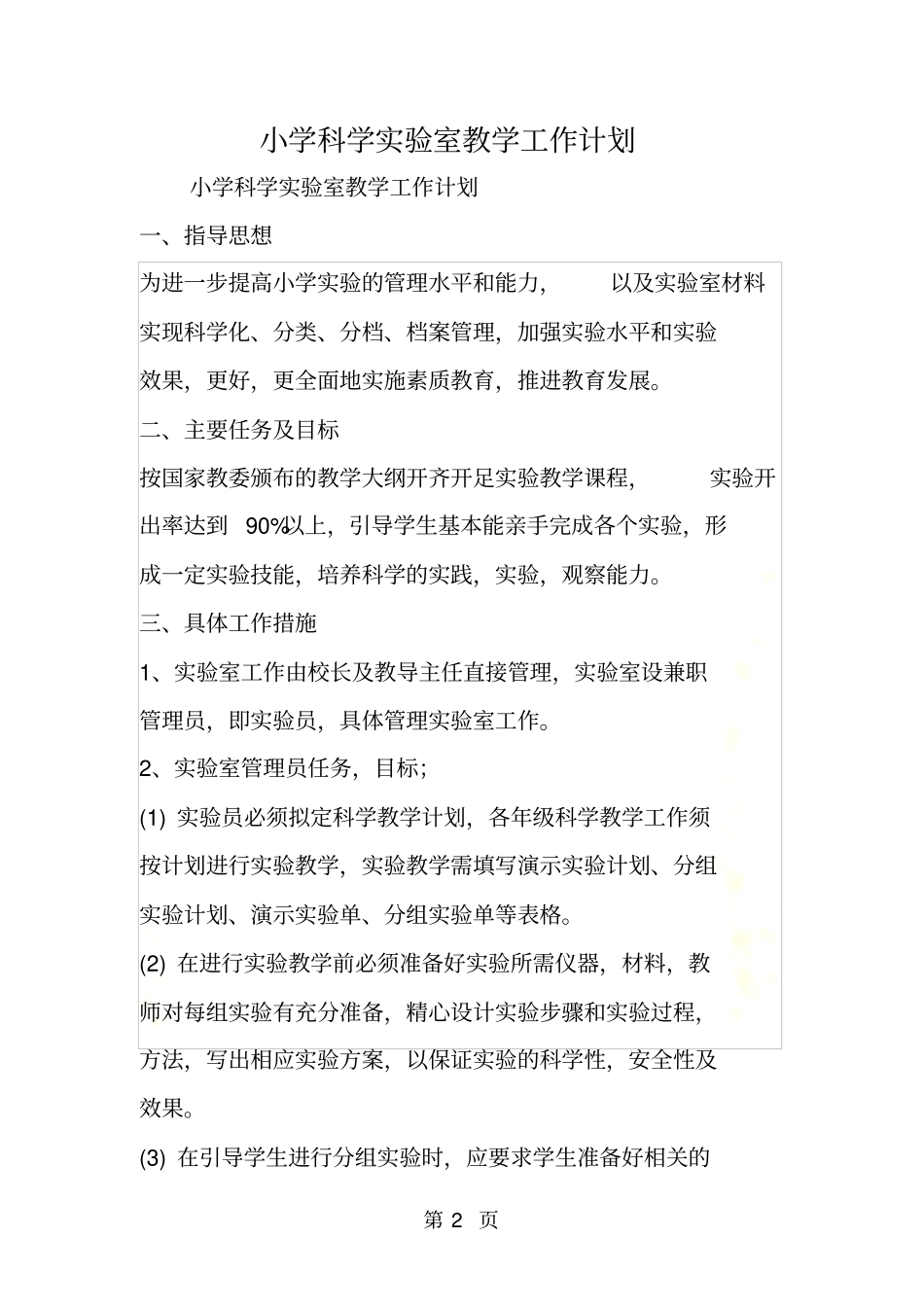 小学科学实验室教学工作计划

小学科学实验室教学工作计划

一、指导思想

为进一步提高小学实验的管理水平和能力，以及实验室材料实现科学化、分类、分档、档案管理，加强实验水平和实验效果，更好，更全面地实施素质教育，推进教育发展。

二、主要任务及目标

按国家教委颁布的教学大纲开齐开足实验教学课程，实验开出率达到 90%以上，引导学生基本能亲手完成各个实验，形成一定实验技能，培养科学的实践，实验，观察能力。

三、具体工作措施

1、实验室工作由校长及教导主任直接管理，实验室设兼职管理员，即实验员，具体管理实验室工作。

2、实验室管理员任务，目标；

(1) 实验员必须拟定科学教学计划，各年级科学教学工作须按计划进行实验教学，实验教学需填写演示实验计划、分组实验计划、演示实验单、分组实验单等表格。

(2) 在进行实验教学前必须准备好实验所需仪器，材料，教师对每组实验有充分准备，精心设计实验步骤和实验过程，方法，写出相应实验方案，以保证实验的科学性，安全性及效果。

(3) 在引导学生进行分组实验时，应要求学生准备好相关的

第 2 页